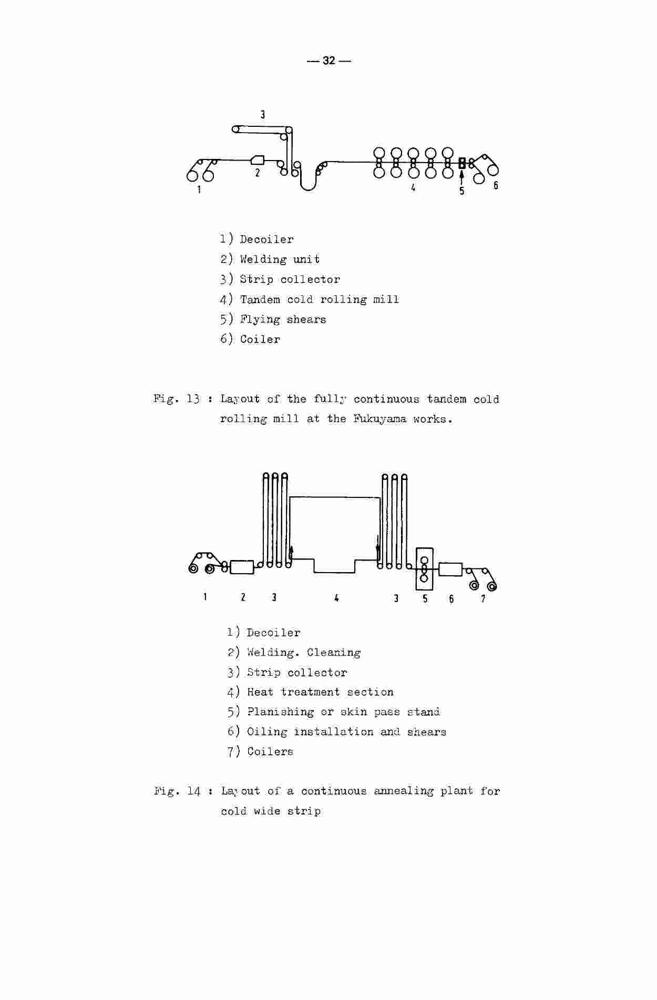 — 32 —

3

1 2 4 5 6

1) Decoiler
2) Welding unit
3) Strip collector
4) Tandem cold rolling mill
5) Flying shears
6) Coiler

Fig. 13 : Layout of the fully continuous tandem cold rolling mill at the Fukuyama works.

1 2 3 4 3 5 6 7

1) Decoiler
2) Welding. Cleaning
3) Strip collector
4) Heat treatment section
5) Planishing or skin pass stand
6) Oiling installation and shears
7) Coilers

Fig. 14 : Layout of a continuous annealing plant for cold wide strip